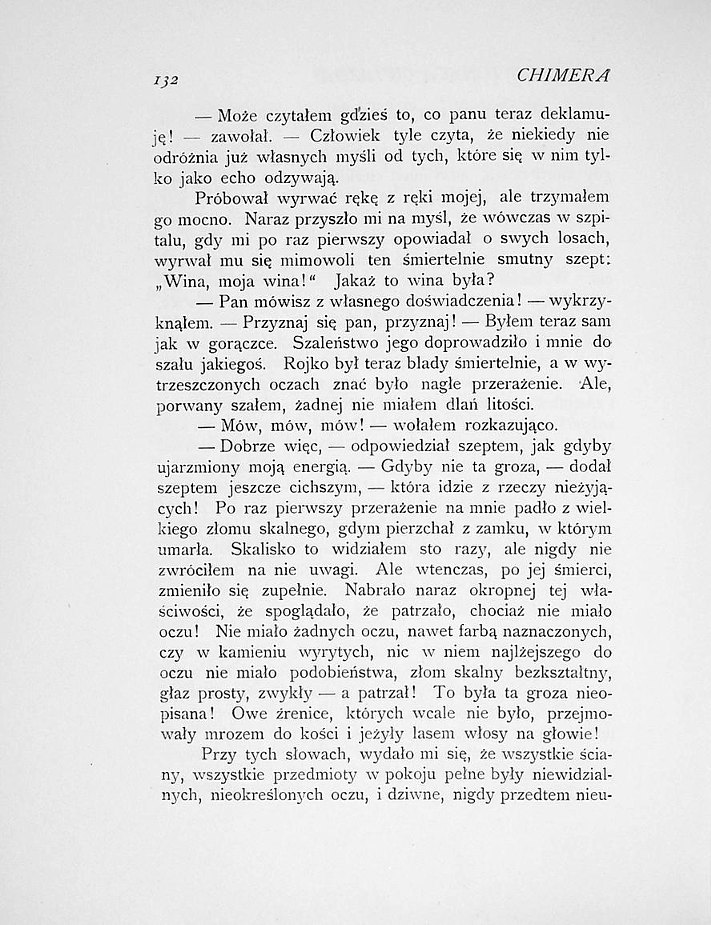 132 CHIMERA

— Może czytałem gdzieś to, co panu teraz deklamuję! — zawołał. — Człowiek tyle czyta, że niekiedy nie odróżnia już własnych myśli od tych, które się w nim tylko jako echo odzywają.

Próbował wyrwać rękę z ręki mojej, ale trzymałem go mocno. Naraz przyszło mi na myśl, że wówczas w szpitalu, gdy mi po raz pierwszy opowiadał o swych losach, wyrwał mu się mimowoli ten śmiertelnie smutny szept: „Wina, moja wina!“ Jakaż to wina była?

— Pan mówisz z własnego doświadczenia! — wykrzyknąłem. — Przyznaj się pan, przyznaj! — Byłem teraz sam jak w gorączce. Szaleństwo jego doprowadziło i mnie do szału jakiegoś. Rojko był teraz blady śmiertelnie, a w wytrzeszczonych oczach znać było nagłe przerażenie. Ale, porwany szałem, żadnej nie miałem dlań litości.

— Mów, mów, mów! — wołałem rozkazująco.

— Dobrze więc, — odpowiedział szeptem, jak gdyby ujarzmiony moją energią. — Gdyby nie ta groza, — dodał szeptem jeszcze cichszym, — która idzie z rzeczy nieżyjących! Po raz pierwszy przerażenie na mnie padło z wielkiego złomu skalnego, gdym pierzchał z zamku, w którym umarła. Skalisko to widziałem sto razy, ale nigdy nie zwróciłem na nie uwagi. Ale wtenczas, po jej śmierci, zmieniło się zupełnie. Nabrało naraz okropnej tej właściwości, że spoglądało, że patrzało, chociaż nie miało oczu! Nie miało żadnych oczu, nawet farbą naznaczonych, czy w kamieniu wyrytych, nic w niem najlżejszego do oczu nie miało podobieństwa, złom skalny bezkształtny, głaz prosty, zwykły — a patrzał! To była ta groza nieopisana! Owe źrenice, których wcale nie było, przejmowały mrozem do kości i jeżyły lasem włosy na głowie!

Przy tych słowach, wydało mi się, że wszystkie ściany, wszystkie przedmioty w pokoju pełne były niewidzialnych, nieokreślonych oczu, i dziwne, nigdy przedtem nieu-